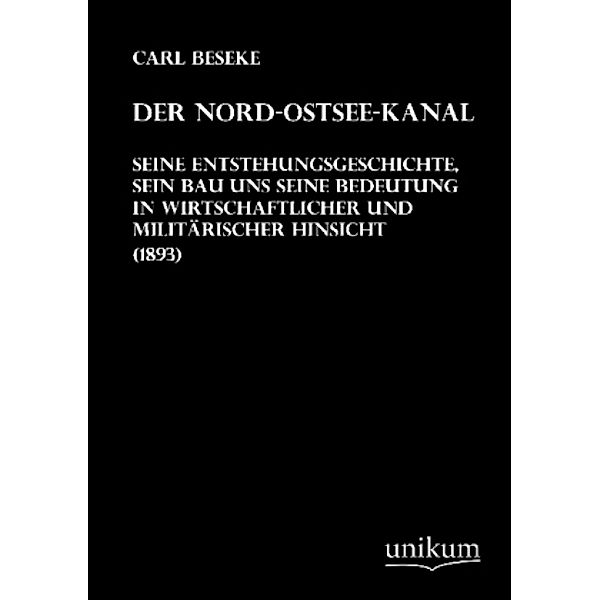 CARL BESEKE

DER NORD-OSTSEE-KANAL

SEINE ENTSTEHUNGSGESCHICHTE, SEIN BAU UNS SEINE BEDEUTUNG IN WIRTSCHAFTLICHER UND MILITÄRISCHER HINSICHT

(1893)

unikum